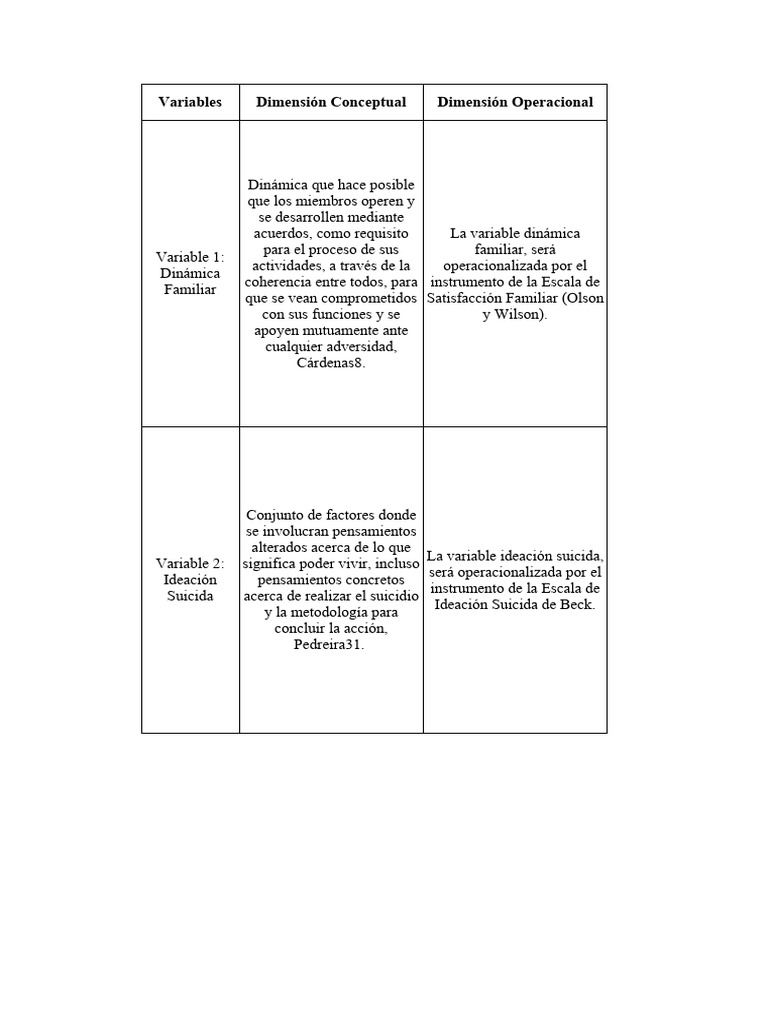 | Variables | Dimensión Conceptual | Dimensión Operacional |
|---|---|---|
| Variable 1: Dinámica Familiar | Dinámica que hace posible que los miembros operen y se desarrollen mediante acuerdos, como requisito para el proceso de sus actividades, a través de la coherencia entre todos, para que se vean comprometidos con sus funciones y se apoyen mutuamente ante cualquier adversidad, Cárdenas8. | La variable dinámica familiar, será operacionalizada por el instrumento de la Escala de Satisfacción Familiar (Olson y Wilson). |
| Variable 2: Ideación Suicida | Conjunto de factores donde se involucran pensamientos alterados acerca de lo que significa poder vivir, incluso pensamientos concretos acerca de realizar el suicidio y la metodología para concluir la acción, Pedreira31. | La variable ideación suicida, será operacionalizada por el instrumento de la Escala de Ideación Suicida de Beck. |